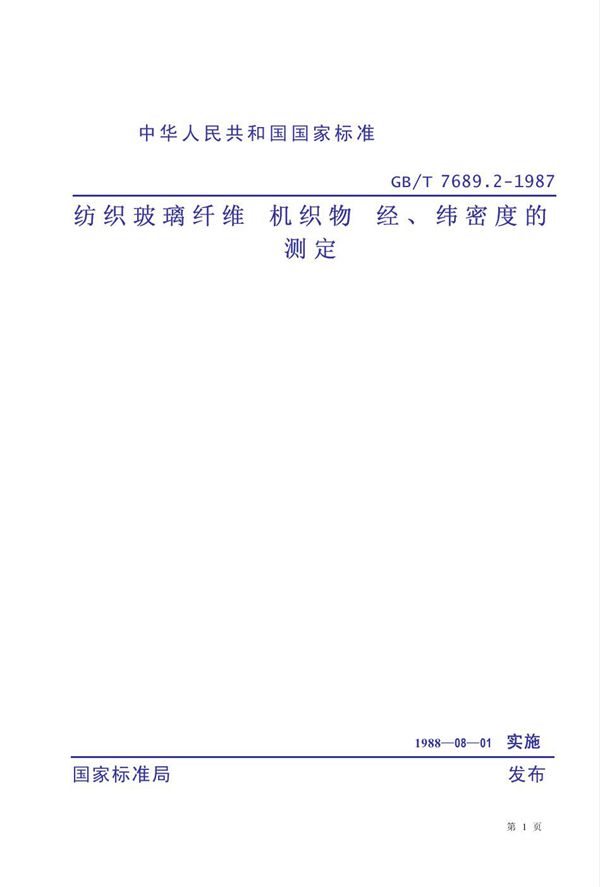 中华人民共和国国家标准

GB/T 7689.2-1987

纺织玻璃纤维 机织物 经、纬密度的测定

1988—08—01 实施

国家标准局 发布

第 1 页